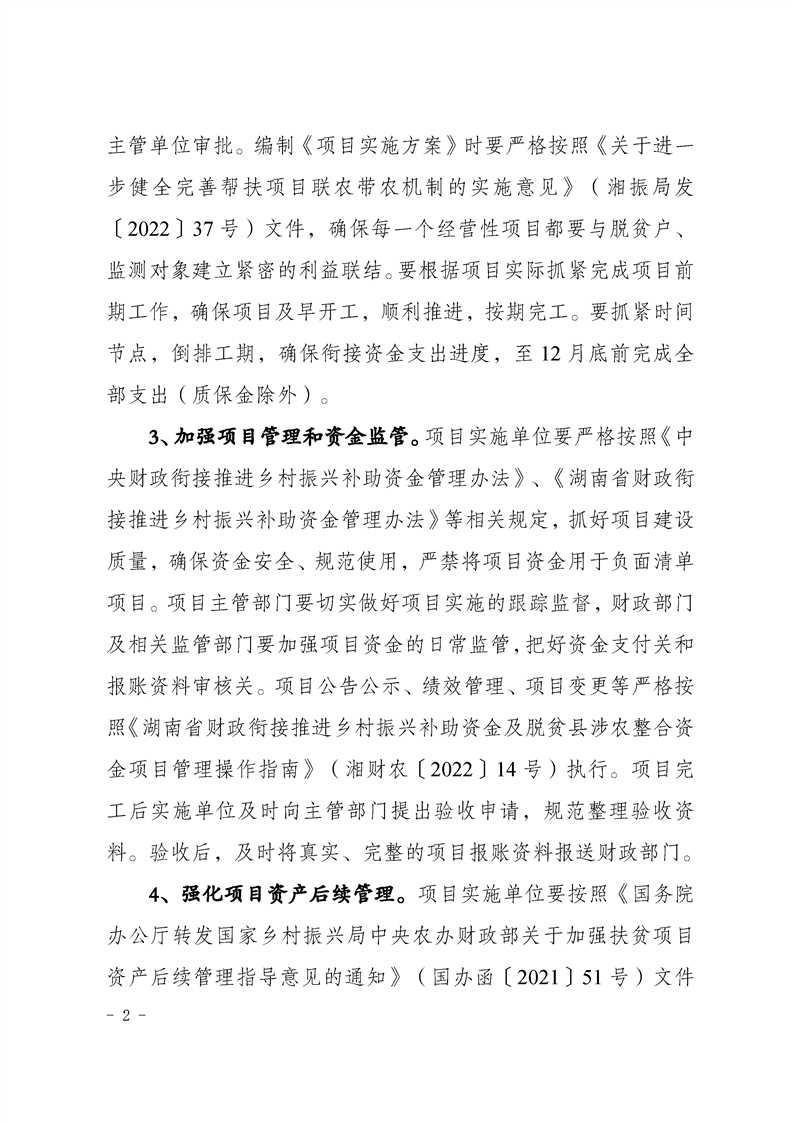 主管单位审批。编制《项目实施方案》时要严格按照《关于进一步健全完善帮扶项目联农带农机制的实施意见》（湘振局发〔2022〕37号）文件，确保每一个经营性项目都要与脱贫户、监测对象建立紧密的利益联结。要根据项目实际抓紧完成项目前期工作，确保项目及早开工，顺利推进，按期完工。要抓紧时间节点，倒排工期，确保衔接资金支出进度，至12月底前完成全部支出（质保金除外）。

3、加强项目管理和资金监管。项目实施单位要严格按照《中央财政衔接推进乡村振兴补助资金管理办法》、《湖南省财政衔接推进乡村振兴补助资金管理办法》等相关规定，抓好项目建设质量，确保资金安全、规范使用，严禁将项目资金用于负面清单项目。项目主管部门要切实做好项目实施的跟踪监督，财政部门及相关监管部门要加强项目资金的日常监管，把好资金支付关和报账资料审核关。项目公告公示、绩效管理、项目变更等严格按照《湖南省财政衔接推进乡村振兴补助资金及脱贫县涉农整合资金项目管理操作指南》（湘财农〔2022〕14号）执行。项目完工后实施单位及时向主管部门提出验收申请，规范整理验收资料。验收后，及时将真实、完整的项目报账资料报送财政部门。

4、强化项目资产后续管理。项目实施单位要按照《国务院办公厅转发国家乡村振兴局中央农办财政部关于加强扶贫项目资产后续管理指导意见的通知》（国办函〔2021〕51号）文件

- 2 -